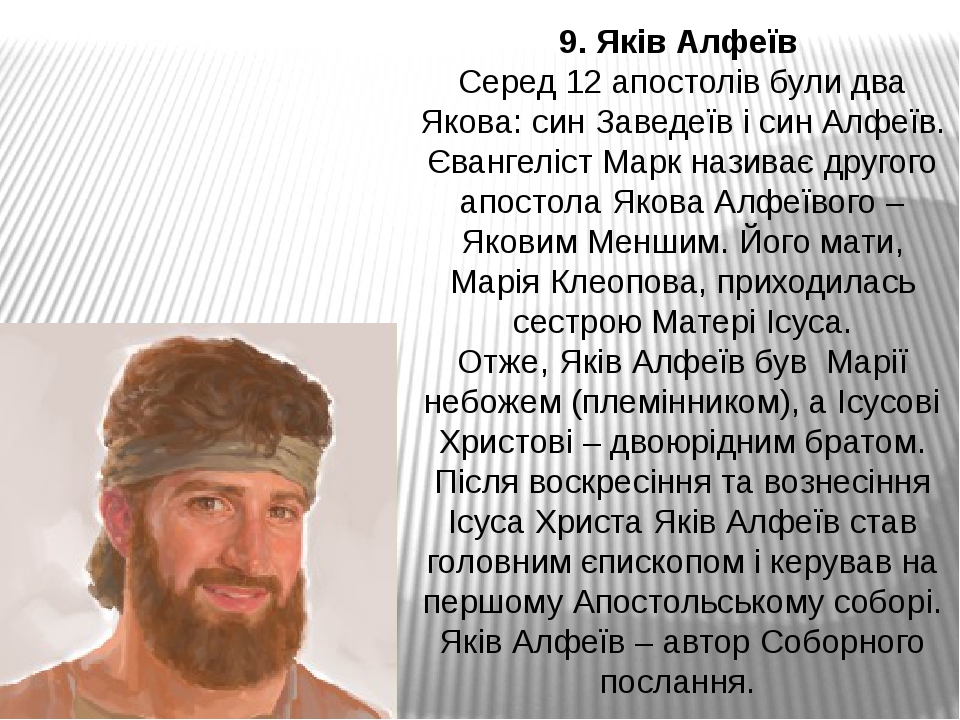 9. Яків Алфеїв

Серед 12 апостолів були два Якова: син Заведеїв і син Алфеїв. Євангеліст Марк називає другого апостола Якова Алфеївого – Яковим Меншим. Його мати, Марія Клеопова, приходилась сестрою Матері Ісуса.
Отже, Яків Алфеїв був Марії небожем (племінником), а Ісусові Христові – двоюрідним братом.
Після воскресіння та вознесіння Ісуса Христа Яків Алфеїв став головним єпископом і керував на першому Апостольському соборі.
Яків Алфеїв – автор Соборного послання.